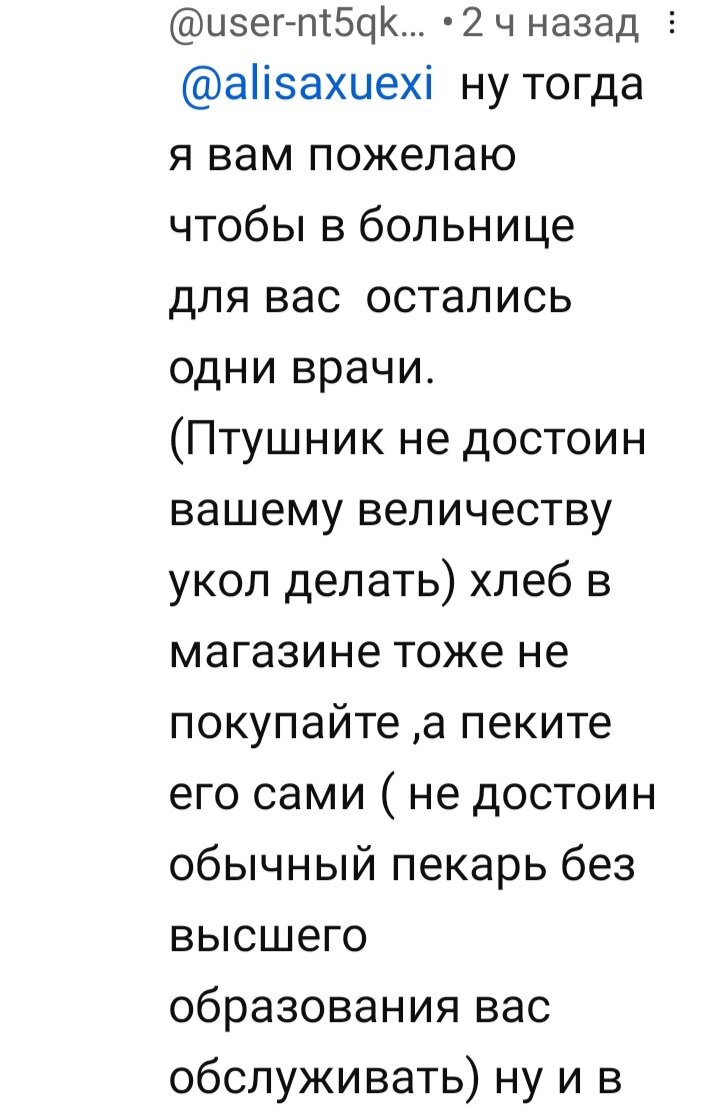 @user-nt5qk... • 2 ч назад

@alisaxuexi ну тогда я вам пожелаю чтобы в больнице для вас остались одни врачи. (Птушник не достоин вашему величеству укол делать) хлеб в магазине тоже не покупайте ,а пеките его сами ( не достоин обычный пекарь без высшего образования вас обслуживать) ну и в